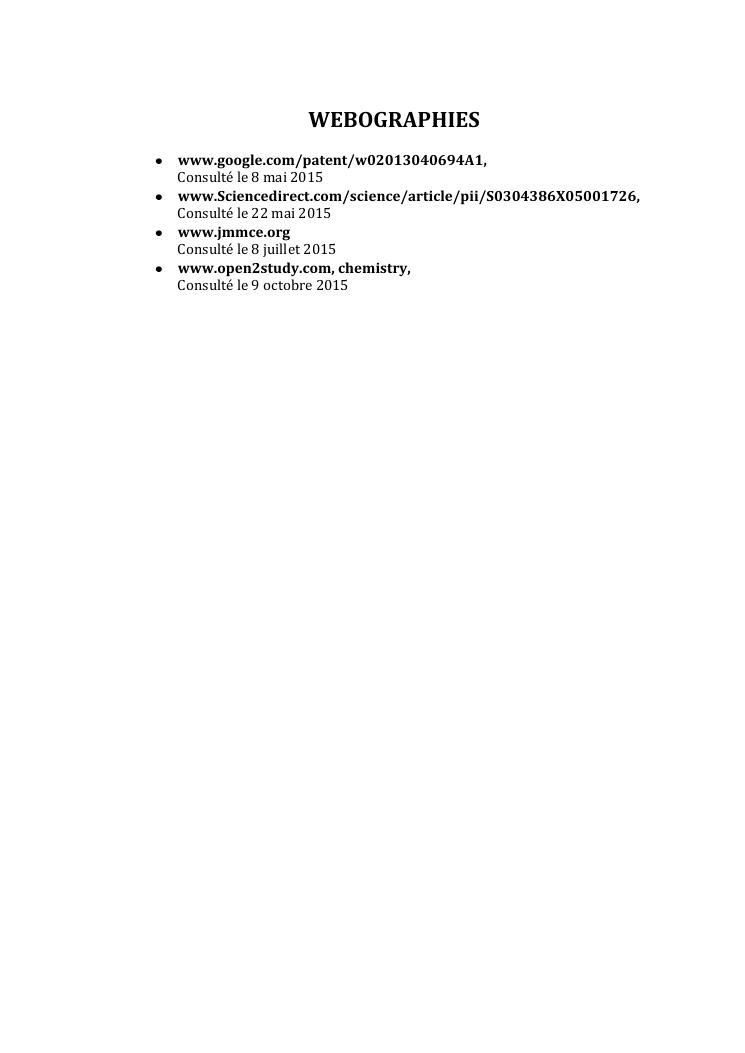 WEBOGRAPHIES

• www.google.com/patent/w02013040694A1,
Consulté le 8 mai 2015
• www.Sciencedirect.com/science/article/pii/S0304386X05001726,
Consulté le 22 mai 2015
• www.jmmce.org
Consulté le 8 juillet 2015
• www.open2study.com, chemistry,
Consulté le 9 octobre 2015